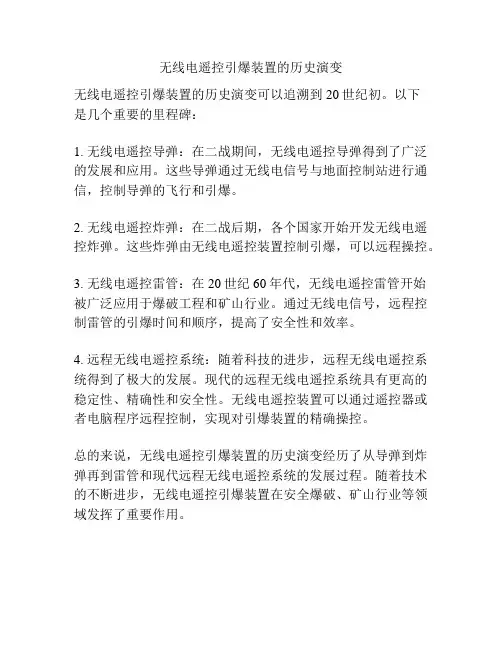 无线电遥控引爆装置的历史演变

无线电遥控引爆装置的历史演变可以追溯到20世纪初。以下是几个重要的里程碑：

1. 无线电遥控导弹：在二战期间，无线电遥控导弹得到了广泛的发展和应用。这些导弹通过无线电信号与地面控制站进行通信，控制导弹的飞行和引爆。

2. 无线电遥控炸弹：在二战后期，各个国家开始开发无线电遥控炸弹。这些炸弹由无线电遥控装置控制引爆，可以远程操控。

3. 无线电遥控雷管：在20世纪60年代，无线电遥控雷管开始被广泛应用于爆破工程和矿山行业。通过无线电信号，远程控制雷管的引爆时间和顺序，提高了安全性和效率。

4. 远程无线电遥控系统：随着科技的进步，远程无线电遥控系统得到了极大的发展。现代的远程无线电遥控系统具有更高的稳定性、精确性和安全性。无线电遥控装置可以通过遥控器或者电脑程序远程控制，实现对引爆装置的精确操控。

总的来说，无线电遥控引爆装置的历史演变经历了从导弹到炸弹再到雷管和现代远程无线电遥控系统的发展过程。随着技术的不断进步，无线电遥控引爆装置在安全爆破、矿山行业等领域发挥了重要作用。